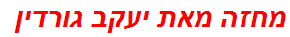 מחזה מאת יעקב גורדין